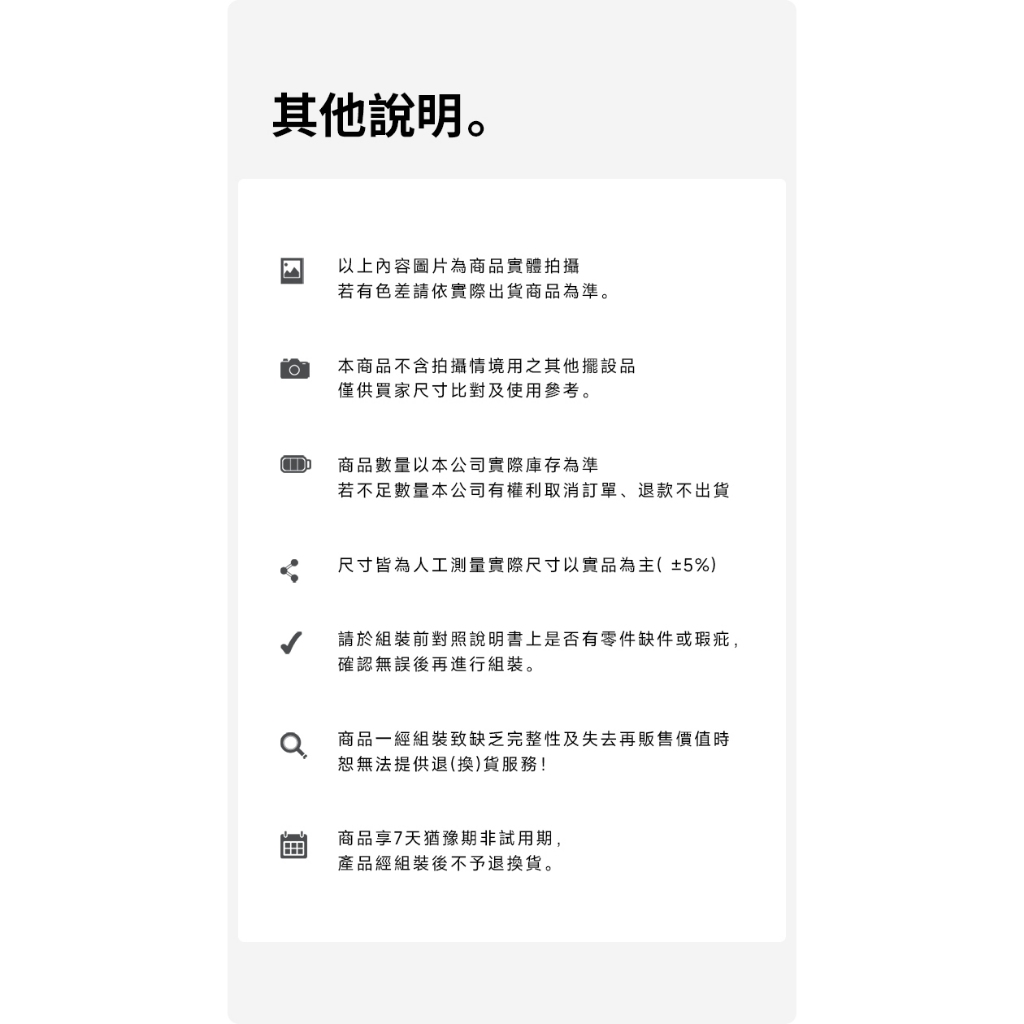 其他說明。

以上內容圖片為商品實體拍攝
若有色差請依實際出貨商品為準。

本商品不含拍攝情境用之其他擺設品
僅供買家尺寸比對及使用參考。

商品數量以本公司實際庫存為準
若不足數量本公司有權利取消訂單、退款不出貨

尺寸皆為人工測量實際尺寸以實品為主(±5%)

請於組裝前對照說明書上是否有零件缺件或瑕疵,
確認無誤後再進行組裝。

商品一經組裝致缺乏完整性及失去再販售價值時
恕無法提供退(換)貨服務!

商品享7天猶豫期非試用期,
產品經組裝後不予退換貨。